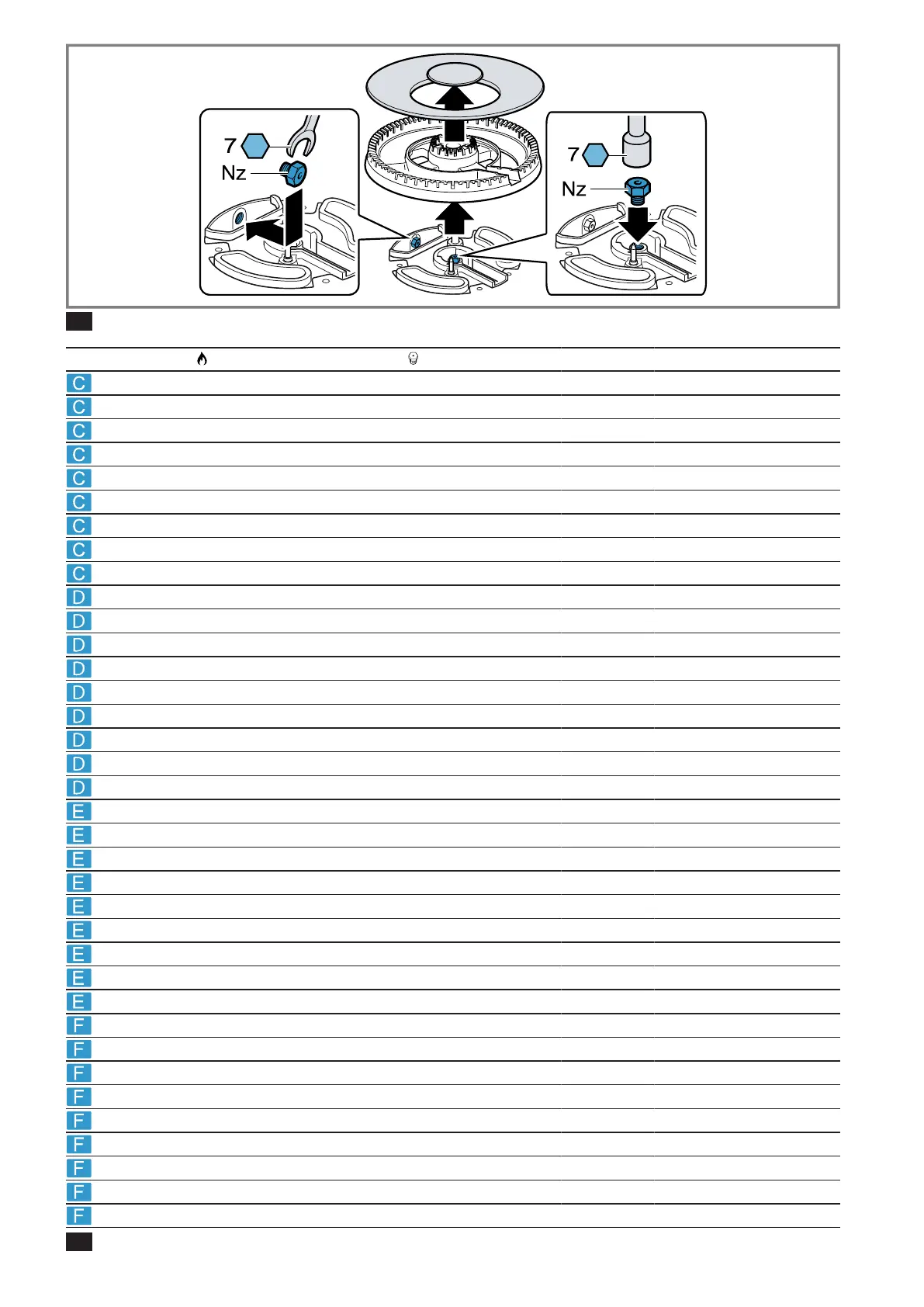 7

Nz

7

Nz

C

C

C

C

C

C

C

C

C

D

D

D

D

D

D

D

D

D

E

E

E

E

E

E

E

E

E

F

F

F

F

F

F

F

F

F